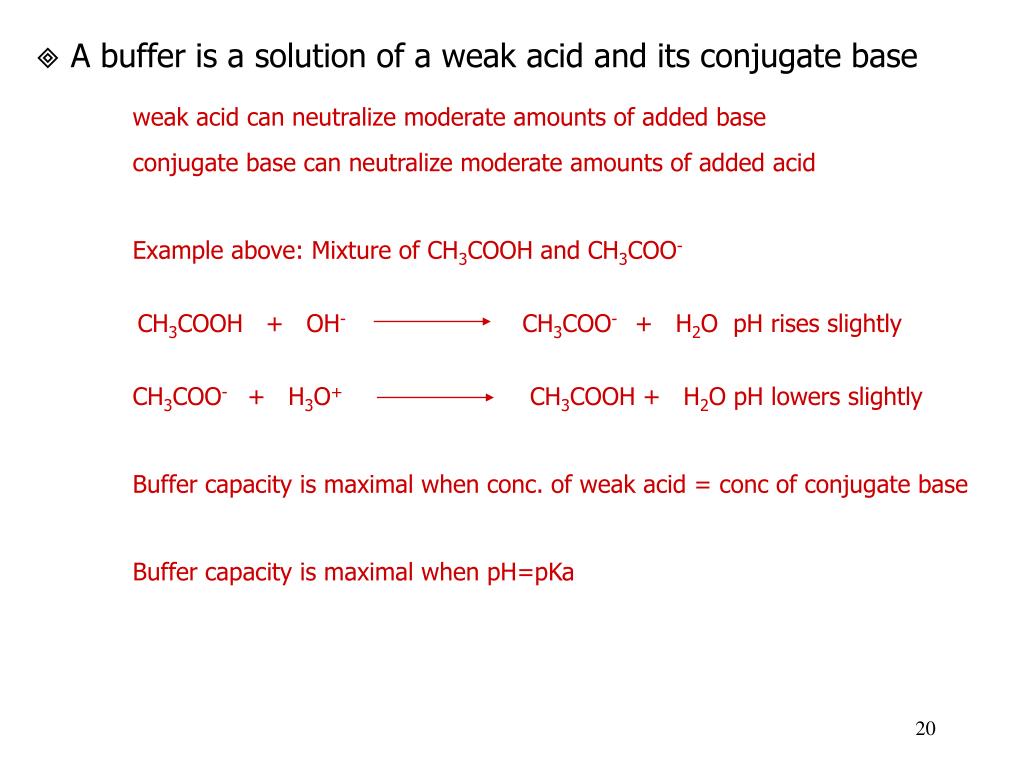 A buffer is a solution of a weak acid and its conjugate base

weak acid can neutralize moderate amounts of added base

conjugate base can neutralize moderate amounts of added acid

Example above: Mixture of $CH_3COOH$ and $CH_3COO^-$

$CH_3COOH + OH^- \longrightarrow CH_3COO^- + H_2O$ pH rises slightly

$CH_3COO^- + H_3O^+ \longrightarrow CH_3COOH + H_2O$ pH lowers slightly

Buffer capacity is maximal when conc. of weak acid = conc of conjugate base

Buffer capacity is maximal when pH=pKa

20